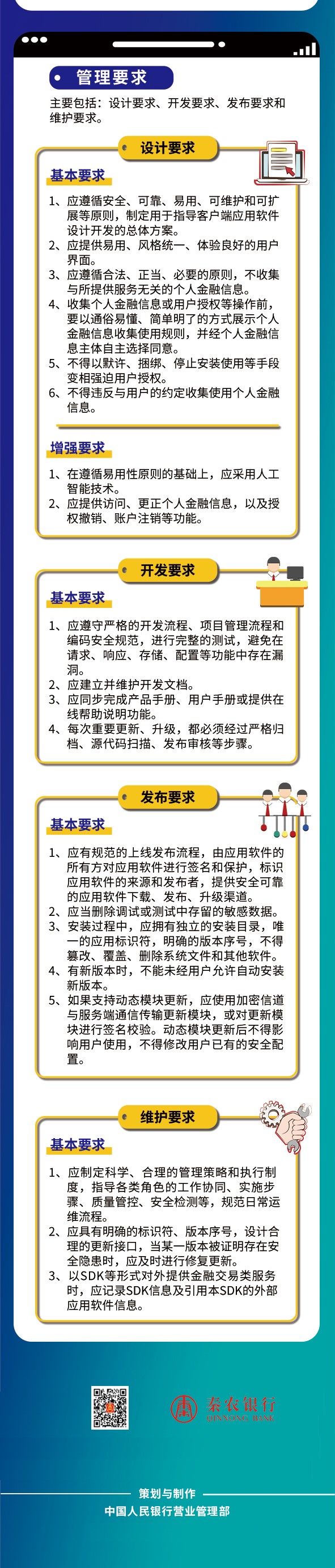 管理要求

主要包括：设计要求、开发要求、发布要求和维护要求。

设计要求

基本要求

1、应遵循安全、可靠、易用、可维护和可扩展等原则，制定用于指导客户端应用软件设计开发的总体方案。
2、应提供易用、风格统一、体验良好的用户界面。
3、应遵循合法、正当、必要的原则，不收集与所提供服务无关的个人金融信息。
4、收集个人金融信息或用户授权等操作前，要以通俗易懂、简单明了的方式展示个人金融信息收集使用规则，并经个人金融信息主体自主选择同意。
5、不得以默许、捆绑、停止安装使用等手段变相强迫用户授权。
6、不得违反与用户的约定收集使用个人金融信息。

增强要求

1、在遵循易用性原则的基础上，应采用人工智能技术。
2、应提供访问、更正个人金融信息，以及授权撤销、账户注销等功能。

开发要求

基本要求

1、应遵守严格的开发流程、项目管理流程和编码安全规范，进行完整的测试，避免在请求、响应、存储、配置等功能中存在漏洞。
2、应建立并维护开发文档。
3、应同步完成产品手册、用户手册或提供在线帮助说明功能。
4、每次重要更新、升级，都必须经过严格归档、源代码扫描、发布审核等步骤。

发布要求

基本要求

1、应有规范的上线发布流程，由应用软件的所有方对应用软件进行签名和保护，标识应用软件的来源和发布者，提供安全可靠的应用软件下载、发布、升级渠道。
2、应当删除调试或测试中存留的敏感数据。
3、安装过程中，应拥有独立的安装目录，唯一的应用标识符，明确的版本序号，不得篡改、覆盖、删除系统文件和其他软件。
4、有新版本时，不能未经用户允许自动安装新版本。
5、如果支持动态模块更新，应使用加密信道与服务端通信传输更新模块，或对更新模块进行签名校验。动态模块更新后不得影响用户使用，不得修改用户已有的安全配置。

维护要求

基本要求

1、应制定科学、合理的管理策略和执行制度，指导各类角色的工作协同、实施步骤、质量管控、安全检测等，规范日常运维流程。
2、应具有明确的标识符、版本序号，设计合理的更新接口，当某一版本被证明存在安全隐患时，应及时进行修复更新。
3、以SDK等形式对外提供金融交易类服务时，应记录SDK信息及引用本SDK的外部应用软件信息。

秦农银行
QINNONG BANK

策划与制作
中国人民银行营业管理部